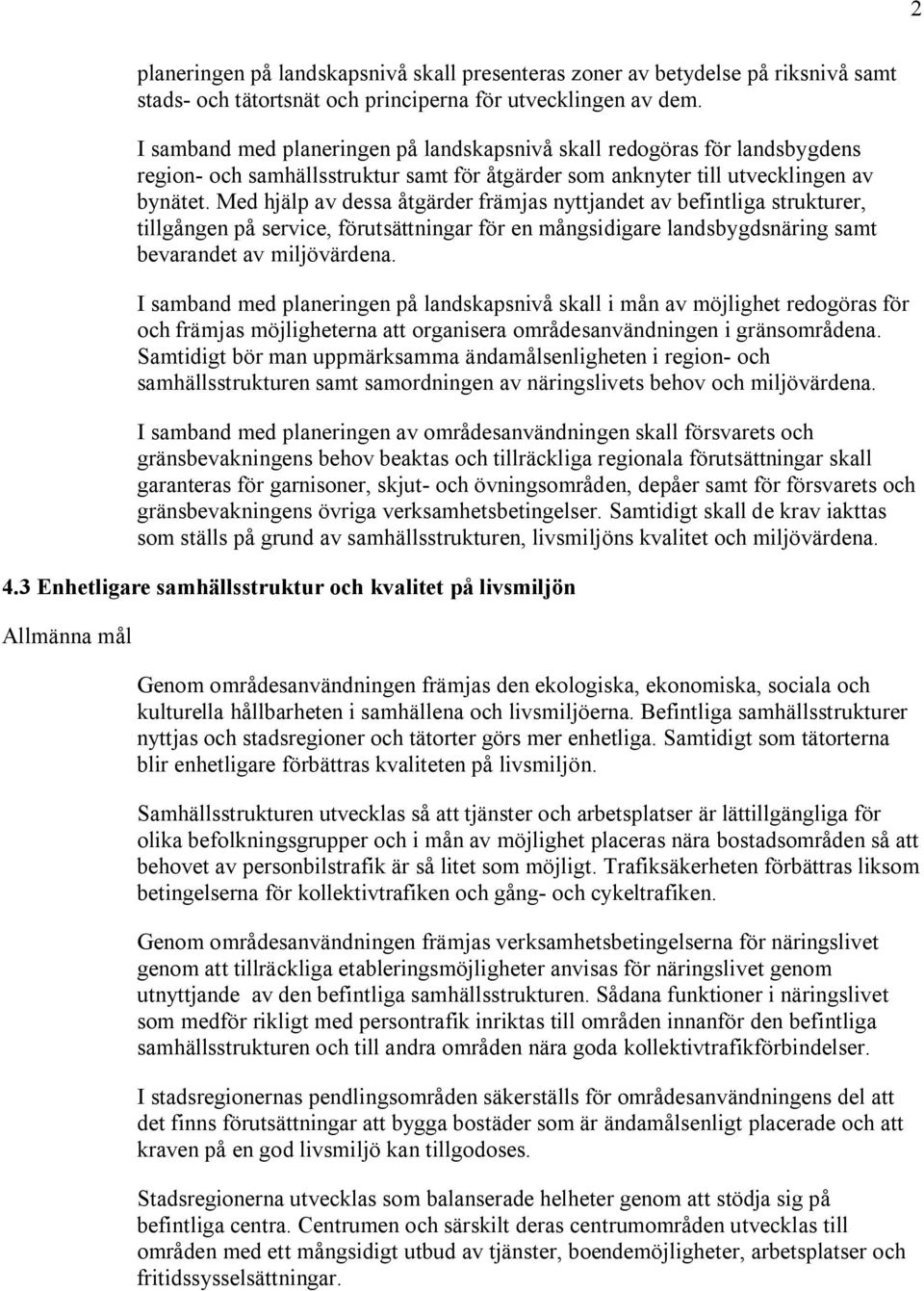 2

planeringen på landskapsnivå skall presenteras zoner av betydelse på riksnivå samt stads- och tätortsnät och principerna för utvecklingen av dem.

I samband med planeringen på landskapsnivå skall redogöras för landsbygdens region- och samhällsstruktur samt för åtgärder som anknyter till utvecklingen av bynätet. Med hjälp av dessa åtgärder främjas nyttjandet av befintliga strukturer, tillgången på service, förutsättningar för en mångsidigare landsbygdsnäring samt bevarandet av miljövärdena.

I samband med planeringen på landskapsnivå skall i mån av möjlighet redogöras för och främjas möjligheterna att organisera områdesanvändningen i gränsområdena. Samtidigt bör man uppmärksamma ändamålsenligheten i region- och samhällsstrukturen samt samordningen av näringslivets behov och miljövärdena.

I samband med planeringen av områdesanvändningen skall försvarets och gränsbevakningens behov beaktas och tillräckliga regionala förutsättningar skall garanteras för garnisoner, skjut- och övningsområden, depåer samt för försvarets och gränsbevakningens övriga verksamhetsbetingelser. Samtidigt skall de krav iakttas som ställs på grund av samhällsstrukturen, livsmiljöns kvalitet och miljövärdena.

4.3 Enhetligare samhällsstruktur och kvalitet på livsmiljön

Allmänna mål

Genom områdesanvändningen främjas den ekologiska, ekonomiska, sociala och kulturella hållbarheten i samhällena och livsmiljöerna. Befintliga samhällsstrukturer nyttjas och stadsregioner och tätorter görs mer enhetliga. Samtidigt som tätorterna blir enhetligare förbättras kvaliteten på livsmiljön.

Samhällsstrukturen utvecklas så att tjänster och arbetsplatser är lättillgängliga för olika befolkningsgrupper och i mån av möjlighet placeras nära bostadsområden så att behovet av personbilstrafik är så litet som möjligt. Trafiksäkerheten förbättras liksom betingelserna för kollektivtrafiken och gång- och cykeltrafiken.

Genom områdesanvändningen främjas verksamhetsbetingelserna för näringslivet genom att tillräckliga etableringsmöjligheter anvisas för näringslivet genom utnyttjande av den befintliga samhällsstrukturen. Sådana funktioner i näringslivet som medför rikligt med persontrafik inriktas till områden innanför den befintliga samhällsstrukturen och till andra områden nära goda kollektivtrafikförbindelser.

I stadsregionernas pendlingsområden säkerställs för områdesanvändningens del att det finns förutsättningar att bygga bostäder som är ändamålsenligt placerade och att kraven på en god livsmiljö kan tillgodoses.

Stadsregionerna utvecklas som balanserade helheter genom att stödja sig på befintliga centra. Centrumen och särskilt deras centrumområden utvecklas till områden med ett mångsidigt utbud av tjänster, boendemöjligheter, arbetsplatser och fritidssysselsättningar.